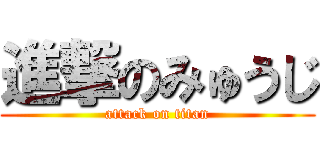 進撃のみゅうじ
attack on titan